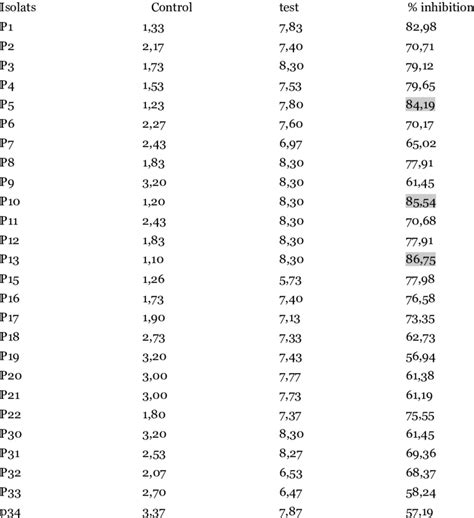 | Isolats | Control | test | % inhibition |
|---|---|---|---|
| P1 | 1,33 | 7,83 | 82,98 |
| P2 | 2,17 | 7,40 | 70,71 |
| P3 | 1,73 | 8,30 | 79,12 |
| P4 | 1,53 | 7,53 | 79,65 |
| P5 | 1,23 | 7,80 | 84,19 |
| P6 | 2,27 | 7,60 | 70,17 |
| P7 | 2,43 | 6,97 | 65,02 |
| P8 | 1,83 | 8,30 | 77,91 |
| P9 | 3,20 | 8,30 | 61,45 |
| P10 | 1,20 | 8,30 | 85,54 |
| P11 | 2,43 | 8,30 | 70,68 |
| P12 | 1,83 | 8,30 | 77,91 |
| P13 | 1,10 | 8,30 | 86,75 |
| P15 | 1,26 | 5,73 | 77,98 |
| P16 | 1,73 | 7,40 | 76,58 |
| P17 | 1,90 | 7,13 | 73,35 |
| P18 | 2,73 | 7,33 | 62,73 |
| P19 | 3,20 | 7,43 | 56,94 |
| P20 | 3,00 | 7,77 | 61,38 |
| P21 | 3,00 | 7,73 | 61,19 |
| P22 | 1,80 | 7,37 | 75,55 |
| P30 | 3,20 | 8,30 | 61,45 |
| P31 | 2,53 | 8,27 | 69,36 |
| P32 | 2,07 | 6,53 | 68,37 |
| P33 | 2,70 | 6,47 | 58,24 |
| P34 | 3,37 | 7,87 | 57,19 |